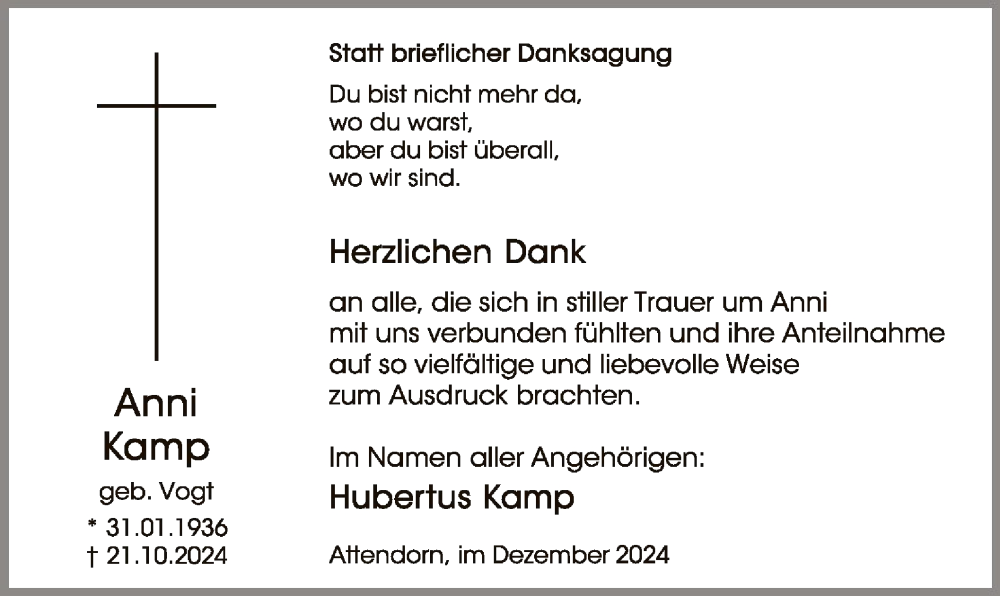 Anni
Kamp
geb. Vogt
* 31.01.1936
† 21.10.2024

Statt brieflicher Danksagung

Du bist nicht mehr da,
wo du warst,
aber du bist überall,
wo wir sind.

Herzlichen Dank

an alle, die sich in stiller Trauer um Anni mit uns verbunden fühlten und ihre Anteilnahme auf so vielfältige und liebevolle Weise zum Ausdruck brachten.

Im Namen aller Angehörigen:
Hubertus Kamp

Attendorn, im Dezember 2024